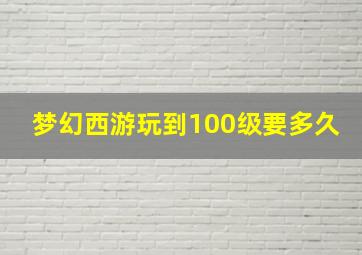 梦幻西游玩到100级要多久